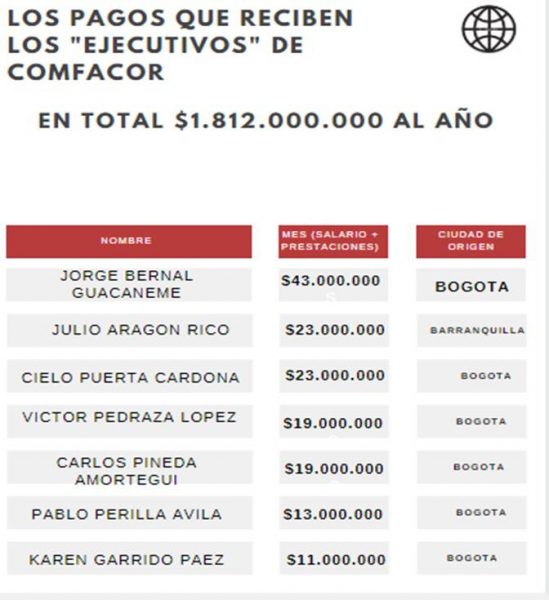 LOS PAGOS QUE RECIBEN LOS "EJECUTIVOS" DE COMFACOR

EN TOTAL $1.812.000.000 AL AÑO

| NOMBRE | MES (SALARIO + PRESTACIONES) | CIUDAD DE ORIGEN |
|---|---|---|
| JORGE BERNAL GUACANEME | $43.000.000 | BOGOTA |
| JULIO ARAGON RICO | $23.000.000 | BARRANQUILLA |
| CIELO PUERTA CARDONA | $23.000.000 | BOGOTA |
| VICTOR PEDRAZA LOPEZ | $19.000.000 | BOGOTA |
| CARLOS PINEDA AMORTEGUI | $19.000.000 | BOGOTA |
| PABLO PERILLA AVILA | $13.000.000 | BOGOTA |
| KAREN GARRIDO PAEZ | $11.000.000 | BOGOTA |